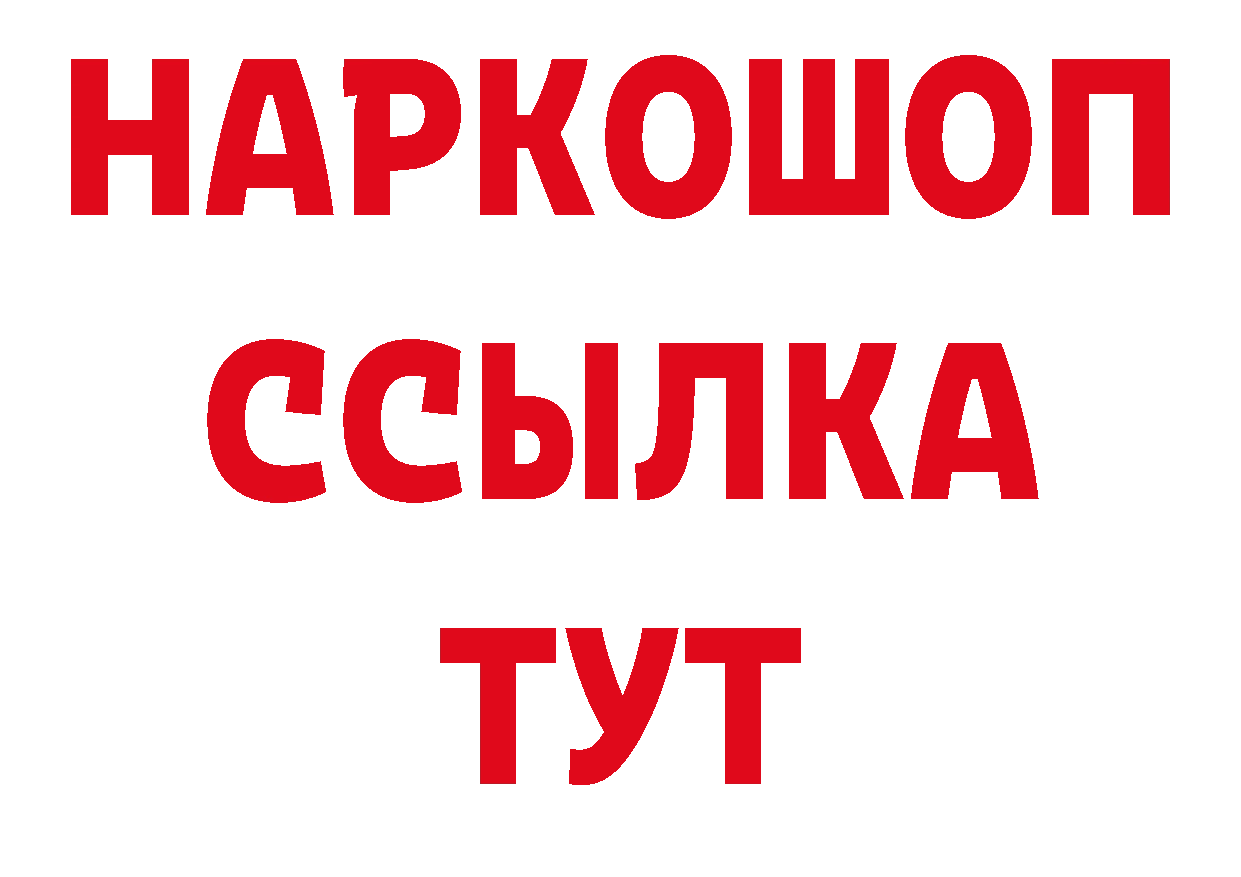 НАРКОШОП
ССЫЛКА
ТУТ